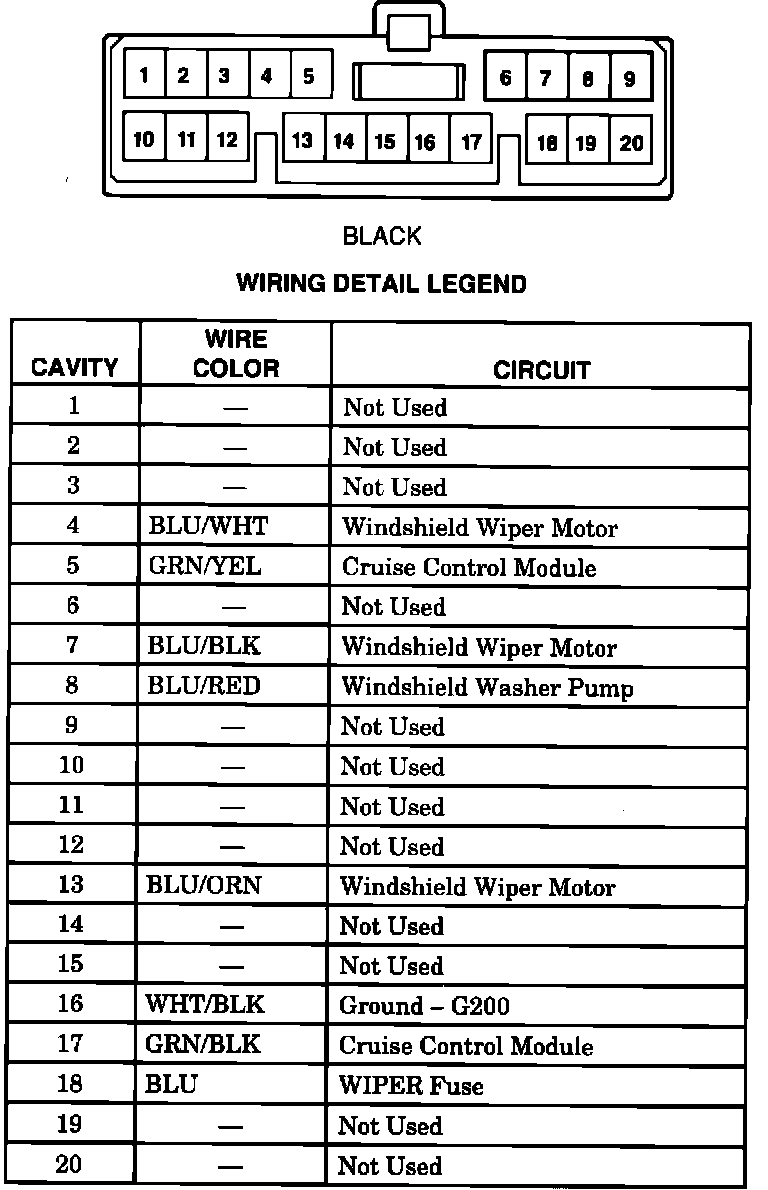 1 2 3 4 5 6 7 8 9
10 11 12 13 14 15 16 17 18 19 20

BLACK

WIRING DETAIL LEGEND

| CAVITY | WIRE COLOR | CIRCUIT |
|---|---|---|
| 1 | — | Not Used |
| 2 | — | Not Used |
| 3 | — | Not Used |
| 4 | BLU/WHT | Windshield Wiper Motor |
| 5 | GRN/YEL | Cruise Control Module |
| 6 | — | Not Used |
| 7 | BLU/BLK | Windshield Wiper Motor |
| 8 | BLU/RED | Windshield Washer Pump |
| 9 | — | Not Used |
| 10 | — | Not Used |
| 11 | — | Not Used |
| 12 | — | Not Used |
| 13 | BLU/ORN | Windshield Wiper Motor |
| 14 | — | Not Used |
| 15 | — | Not Used |
| 16 | WHT/BLK | Ground – G200 |
| 17 | GRN/BLK | Cruise Control Module |
| 18 | BLU | WIPER Fuse |
| 19 | — | Not Used |
| 20 | — | Not Used |